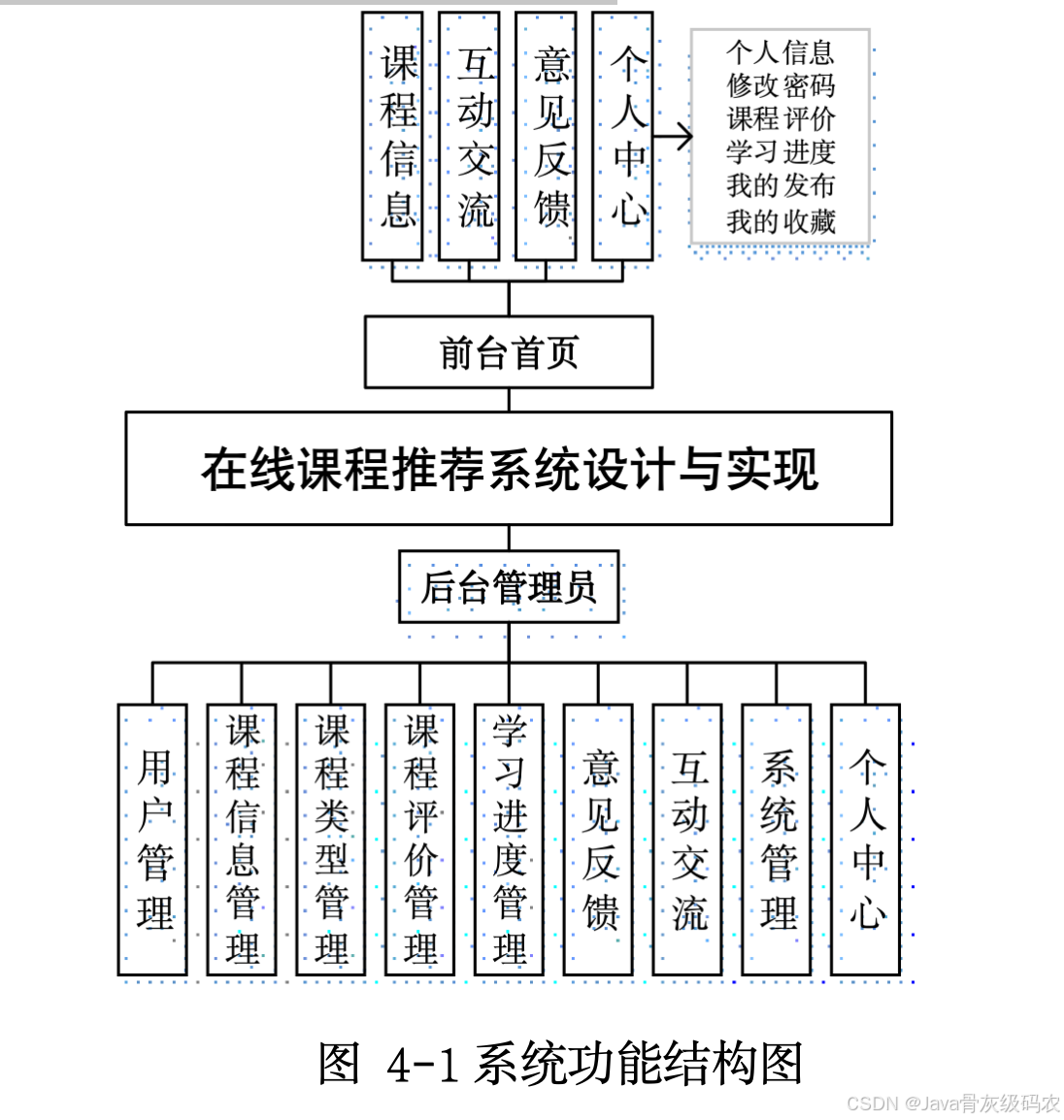 课程信息

互动交流

意见反馈

个人中心

个人信息
修改密码
课程评价
学习进度
我的发布
我的收藏

前台首页

在线课程推荐系统设计与实现

后台管理员

用户管理

课程信息管理

课程类型管理

课程评价管理

学习进度管理

意见反馈

互动交流

系统管理

个人中心

图 4-1 系统功能结构图

CSDN @Java骨灰级码农